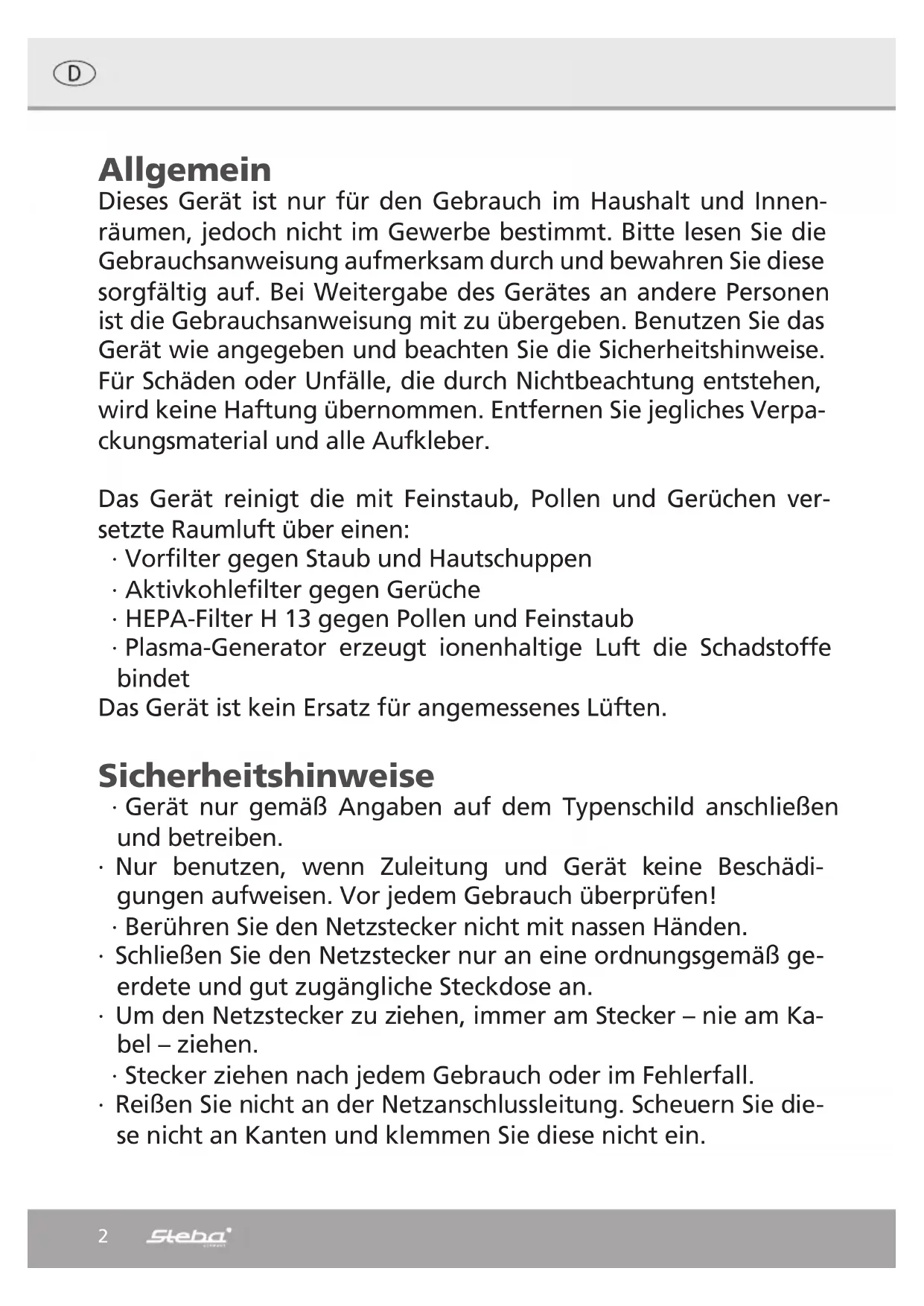 D

Allgemein
Dieses Gerät ist nur für den Gebrauch im Haushalt und Innenräumen, jedoch nicht im Gewerbe bestimmt. Bitte lesen Sie die Gebrauchsanweisung aufmerksam durch und bewahren Sie diese sorgfältig auf. Bei Weitergabe des Gerätes an andere Personen ist die Gebrauchsanweisung mit zu übergeben. Benutzen Sie das Gerät wie angegeben und beachten Sie die Sicherheitshinweise. Für Schäden oder Unfälle, die durch Nichtbeachtung entstehen, wird keine Haftung übernommen. Entfernen Sie jegliches Verpackungsmaterial und alle Aufkleber.

Das Gerät reinigt die mit Feinstaub, Pollen und Gerüchen versetzte Raumluft über einen:
· Vorfilter gegen Staub und Hautschuppen
· Aktivkohlefilter gegen Gerüche
· HEPA-Filter H 13 gegen Pollen und Feinstaub
· Plasma-Generator erzeugt ionenhaltige Luft die Schadstoffe bindet
Das Gerät ist kein Ersatz für angemessenes Lüften.

Sicherheitshinweise
· Gerät nur gemäß Angaben auf dem Typenschild anschließen und betreiben.
· Nur benutzen, wenn Zuleitung und Gerät keine Beschädigungen aufweisen. Vor jedem Gebrauch überprüfen!
· Berühren Sie den Netzstecker nicht mit nassen Händen.
· Schließen Sie den Netzstecker nur an eine ordnungsgemäß geerdete und gut zugängliche Steckdose an.
· Um den Netzstecker zu ziehen, immer am Stecker – nie am Kabel – ziehen.
· Stecker ziehen nach jedem Gebrauch oder im Fehlerfall.
· Reißen Sie nicht an der Netzanschlussleitung. Scheuern Sie diese nicht an Kanten und klemmen Sie diese nicht ein.

2 Steba